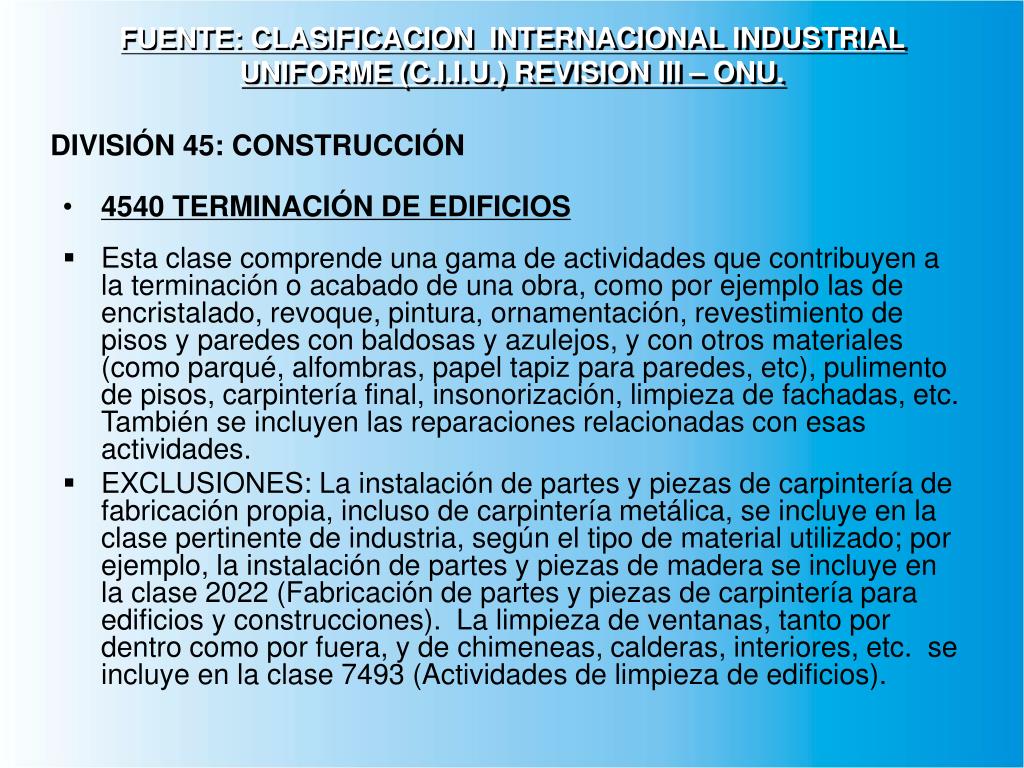 FUENTE: CLASIFICACION INTERNACIONAL INDUSTRIAL UNIFORME (C.I.I.U.) REVISION III – ONU.

DIVISIÓN 45: CONSTRUCCIÓN

• 4540 TERMINACIÓN DE EDIFICIOS

▪ Esta clase comprende una gama de actividades que contribuyen a la terminación o acabado de una obra, como por ejemplo las de encristalado, revoque, pintura, ornamentación, revestimiento de pisos y paredes con baldosas y azulejos, y con otros materiales (como parqué, alfombras, papel tapiz para paredes, etc), pulimento de pisos, carpintería final, insonorización, limpieza de fachadas, etc. También se incluyen las reparaciones relacionadas con esas actividades.

▪ EXCLUSIONES: La instalación de partes y piezas de carpintería de fabricación propia, incluso de carpintería metálica, se incluye en la clase pertinente de industria, según el tipo de material utilizado; por ejemplo, la instalación de partes y piezas de madera se incluye en la clase 2022 (Fabricación de partes y piezas de carpintería para edificios y construcciones). La limpieza de ventanas, tanto por dentro como por fuera, y de chimeneas, calderas, interiores, etc. se incluye en la clase 7493 (Actividades de limpieza de edificios).